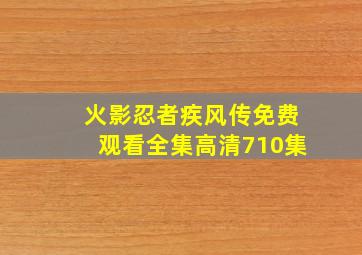 火影忍者疾风传免费观看全集高清710集